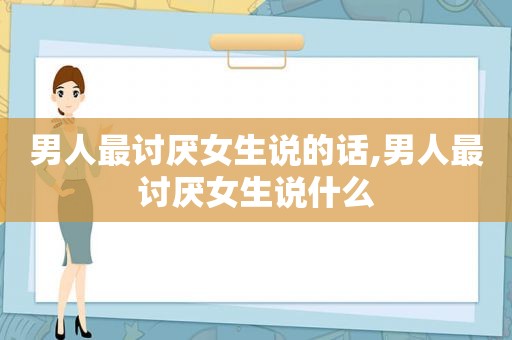 男人最讨厌女生说的话,男人最讨厌女生说什么